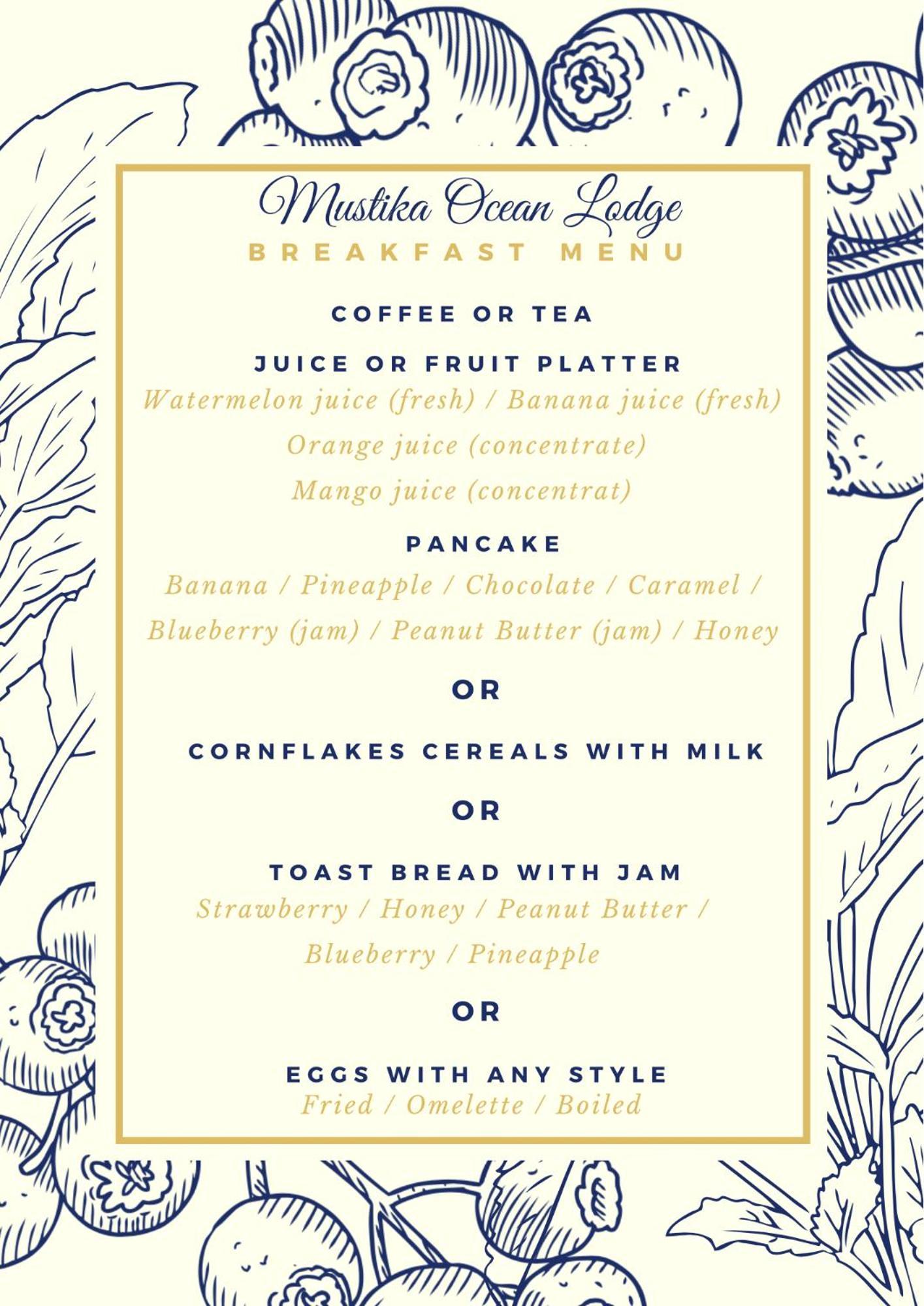 Mustika Ocean Lodge
BREAKFAST MENU

COFFEE OR TEA

JUICE OR FRUIT PLATTER
Watermelon juice (fresh) / Banana juice (fresh)
Orange juice (concentrate)
Mango juice (concentrat)

PANCAKE
Banana / Pineapple / Chocolate / Caramel /
Blueberry (jam) / Peanut Butter (jam) / Honey

OR

CORNFLAKES CEREALS WITH MILK

OR

TOAST BREAD WITH JAM
Strawberry / Honey / Peanut Butter /
Blueberry / Pineapple

OR

EGGS WITH ANY STYLE
Fried / Omelette / Boiled